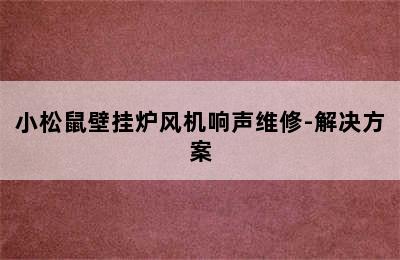 小松鼠壁挂炉风机响声维修-解决方案